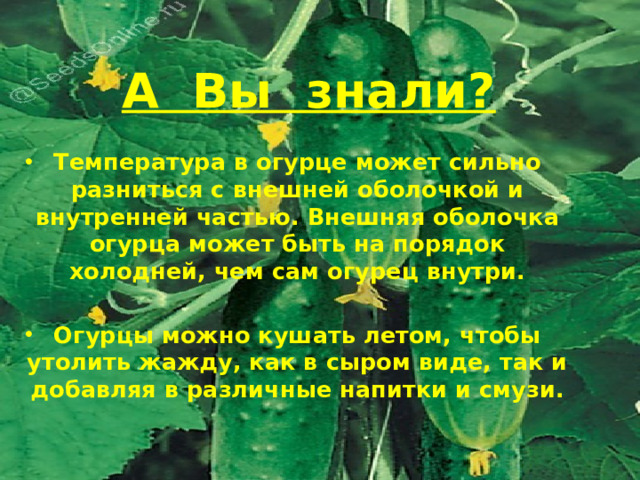 @SeedsOnline.ru

А Вы знали?

• Температура в огурце может сильно разниться с внешней оболочкой и внутренней частью. Внешняя оболочка огурца может быть на порядок холодней, чем сам огурец внутри.

• Огурцы можно кушать летом, чтобы утолить жажду, как в сыром виде, так и добавляя в различные напитки и смузи.